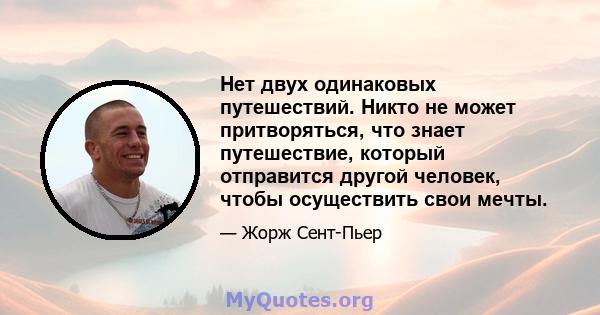 Нет двух одинаковых путешествий. Никто не может притворяться, что знает путешествие, который отправится другой человек, чтобы осуществить свои мечты.

— Жорж Сент-Пьер

MyQuotes.org